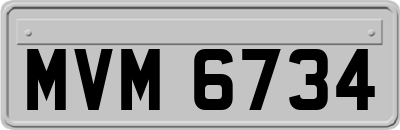 MVM 6734